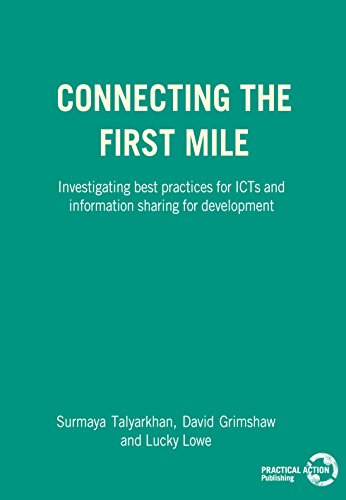 CONNECTING THE FIRST MILE

Investigating best practices for ICTs and information sharing for development

Surmaya Talyarkhan, David Grimshaw and Lucky Lowe

PRACTICAL ACTION Publishing